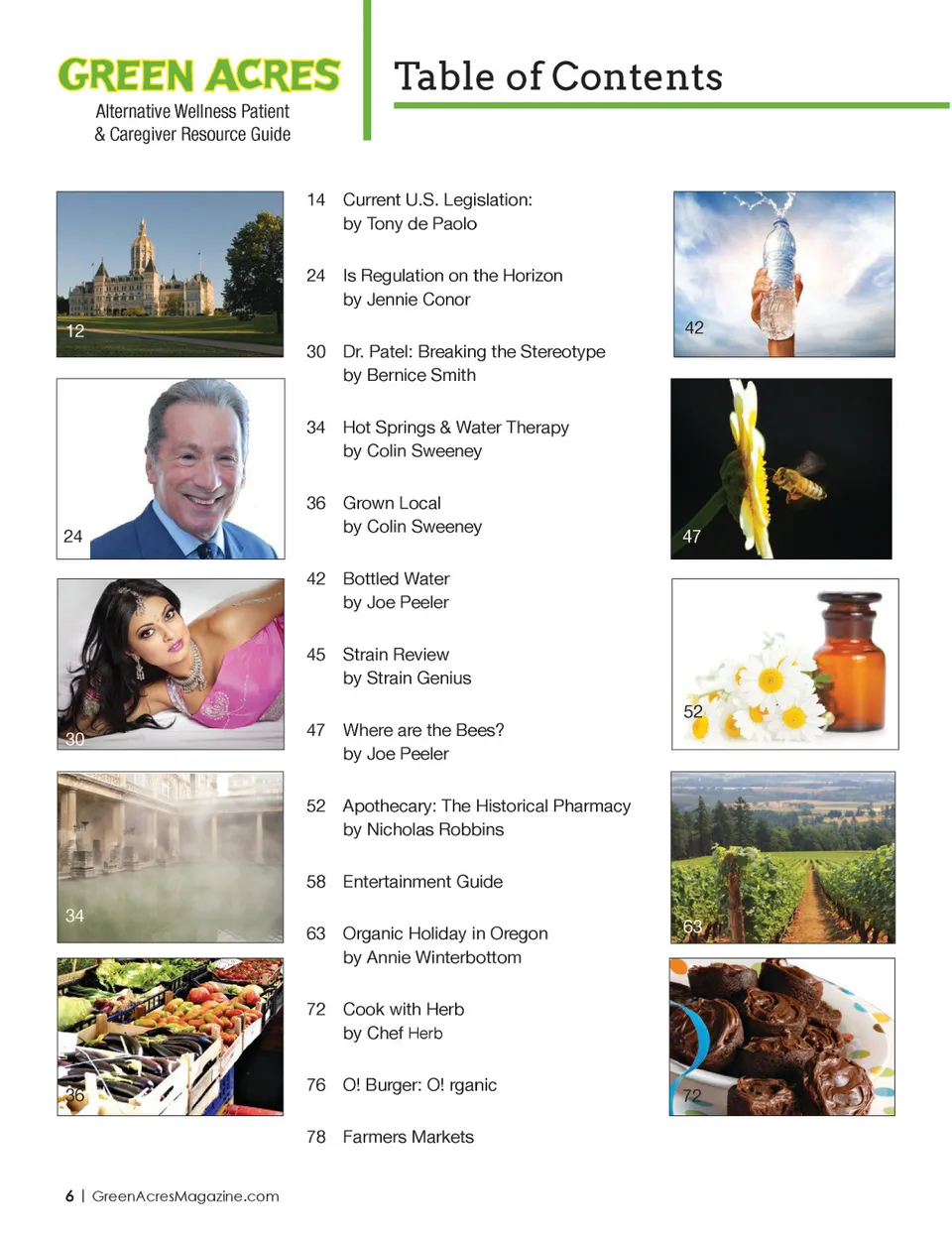 GREEN ACRES
Alternative Wellness Patient & Caregiver Resource Guide

Table of Contents

12

24

30

34

36

14 Current U.S. Legislation: by Tony de Paolo

24 Is Regulation on the Horizon by Jennie Conor

30 Dr. Patel: Breaking the Stereotype by Bernice Smith

34 Hot Springs & Water Therapy by Colin Sweeney

36 Grown Local by Colin Sweeney

42 Bottled Water by Joe Peeler

45 Strain Review by Strain Genius

47 Where are the Bees? by Joe Peeler

52 Apothecary: The Historical Pharmacy by Nicholas Robbins

58 Entertainment Guide

63 Organic Holiday in Oregon by Annie Winterbottom

72 Cook with Herb by Chef Herb

76 O! Burger: O! rganic

78 Farmers Markets

42

47

52

63

72

6 | GreenAcresMagazine.com